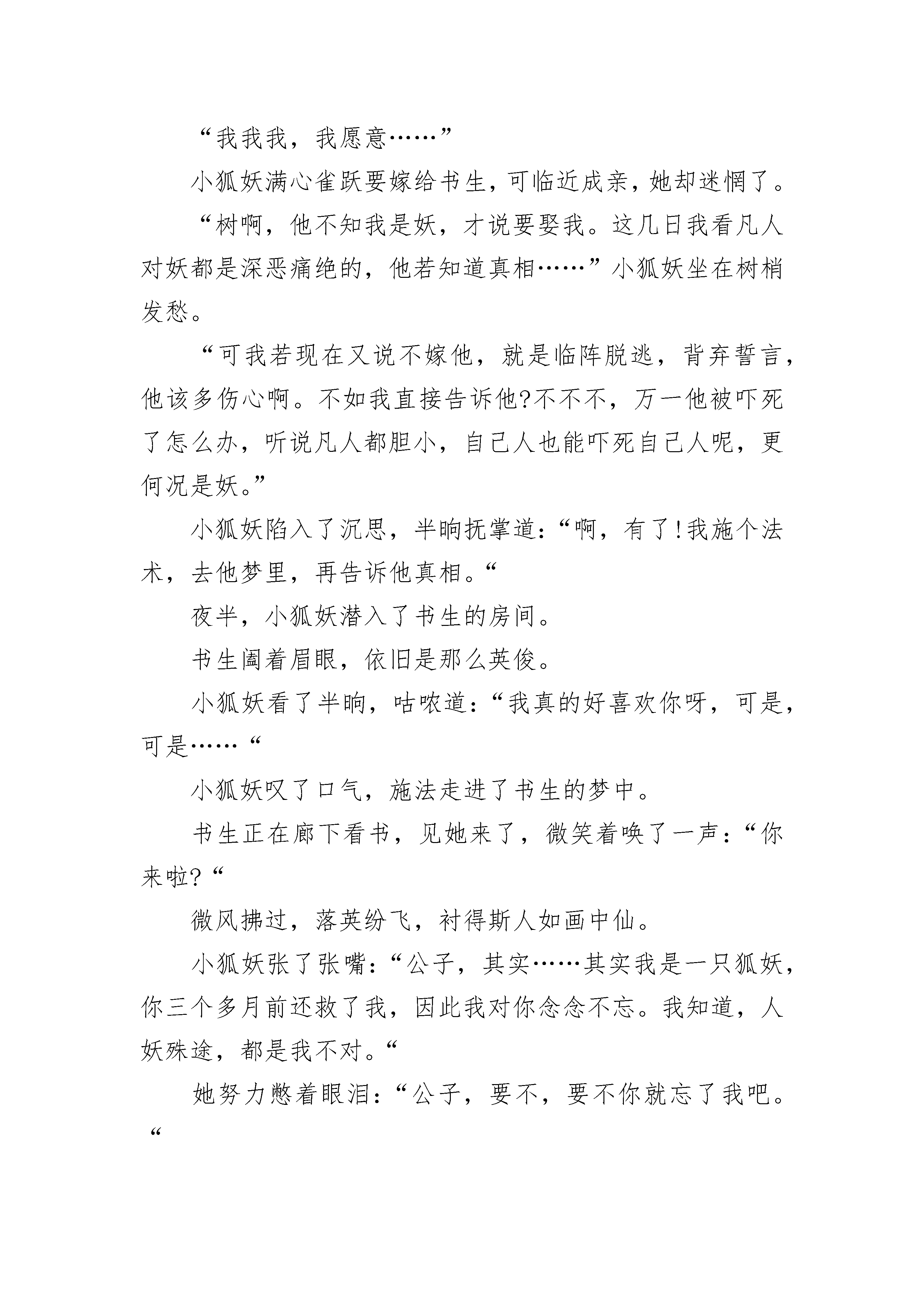 “我我我，我愿意……”

小狐妖满心雀跃要嫁给书生，可临近成亲，她却迷惘了。

“树啊，他不知我是妖，才说要娶我。这几日我看凡人对妖都是深恶痛绝的，他若知道真相……”小狐妖坐在树梢发愁。

“可我若现在又说不嫁他，就是临阵脱逃，背弃誓言，他该多伤心啊。不如我直接告诉他?不不不，万一他被吓死了怎么办，听说凡人都胆小，自己人也能吓死自己人呢，更何况是妖。”

小狐妖陷入了沉思，半晌抚掌道：“啊，有了!我施个法术，去他梦里，再告诉他真相。“

夜半，小狐妖潜入了书生的房间。

书生阖着眉眼，依旧是那么英俊。

小狐妖看了半晌，咕哝道：“我真的好喜欢你呀，可是，可是……“

小狐妖叹了口气，施法走进了书生的梦中。

书生正在廊下看书，见她来了，微笑着唤了一声：“你来啦?“

微风拂过，落英纷飞，衬得斯人如画中仙。

小狐妖张了张嘴：“公子，其实……其实我是一只狐妖，你三个多月前还救了我，因此我对你念念不忘。我知道，人妖殊途，都是我不对。“

她努力憋着眼泪：“公子，要不，要不你就忘了我吧。“